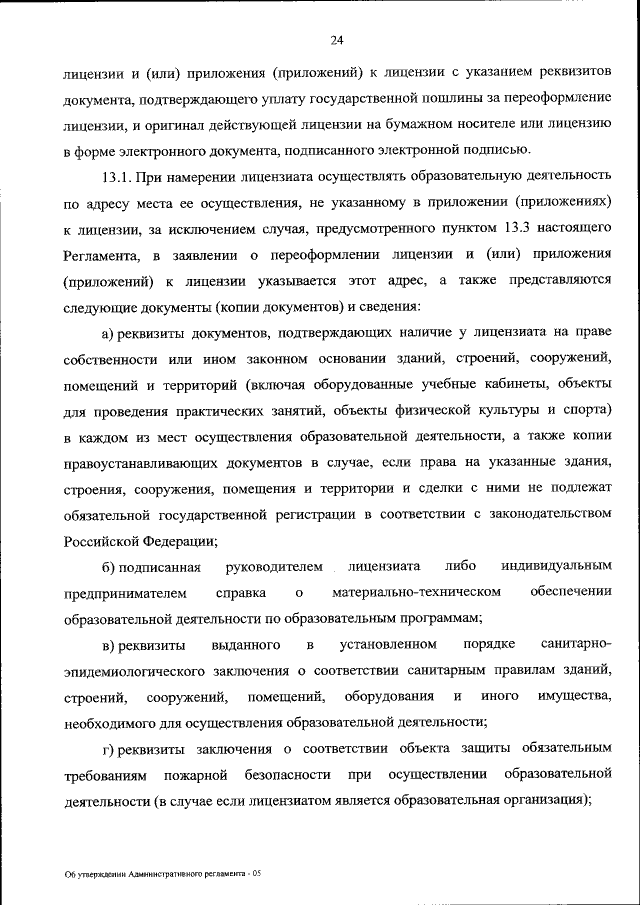 24

лицензии и (или) приложения (приложений) к лицензии с указанием реквизитов документа, подтверждающего уплату государственной пошлины за переоформление лицензии, и оригинал действующей лицензии на бумажном носителе или лицензию в форме электронного документа, подписанного электронной подписью.

13.1. При намерении лицензиата осуществлять образовательную деятельность по адресу места ее осуществления, не указанному в приложении (приложениях) к лицензии, за исключением случая, предусмотренного пунктом 13.3 настоящего Регламента, в заявлении о переоформлении лицензии и (или) приложения (приложений) к лицензии указывается этот адрес, а также представляются следующие документы (копии документов) и сведения:

а) реквизиты документов, подтверждающих наличие у лицензиата на праве собственности или ином законном основании зданий, строений, сооружений, помещений и территорий (включая оборудованные учебные кабинеты, объекты для проведения практических занятий, объекты физической культуры и спорта) в каждом из мест осуществления образовательной деятельности, а также копии правоустанавливающих документов в случае, если права на указанные здания, строения, сооружения, помещения и территории и сделки с ними не подлежат обязательной государственной регистрации в соответствии с законодательством Российской Федерации;

б) подписанная руководителем лицензиата либо индивидуальным предпринимателем справка о материально-техническом обеспечении образовательной деятельности по образовательным программам;

в) реквизиты выданного в установленном порядке санитарно-эпидемиологического заключения о соответствии санитарным правилам зданий, строений, сооружений, помещений, оборудования и иного имущества, необходимого для осуществления образовательной деятельности;

г) реквизиты заключения о соответствии объекта защиты обязательным требованиям пожарной безопасности при осуществлении образовательной деятельности (в случае если лицензиатом является образовательная организация);

Об утверждении Административного регламента - 05